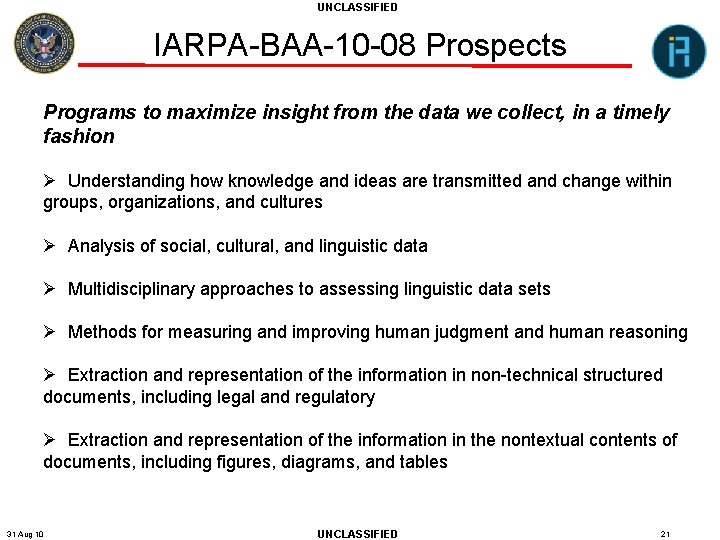 UNCLASSIFIED

IARPA-BAA-10-08 Prospects

Programs to maximize insight from the data we collect, in a timely fashion

➢ Understanding how knowledge and ideas are transmitted and change within groups, organizations, and cultures

➢ Analysis of social, cultural, and linguistic data

➢ Multidisciplinary approaches to assessing linguistic data sets

➢ Methods for measuring and improving human judgment and human reasoning

➢ Extraction and representation of the information in non-technical structured documents, including legal and regulatory

➢ Extraction and representation of the information in the nontextual contents of documents, including figures, diagrams, and tables

31 Aug 10

UNCLASSIFIED

21